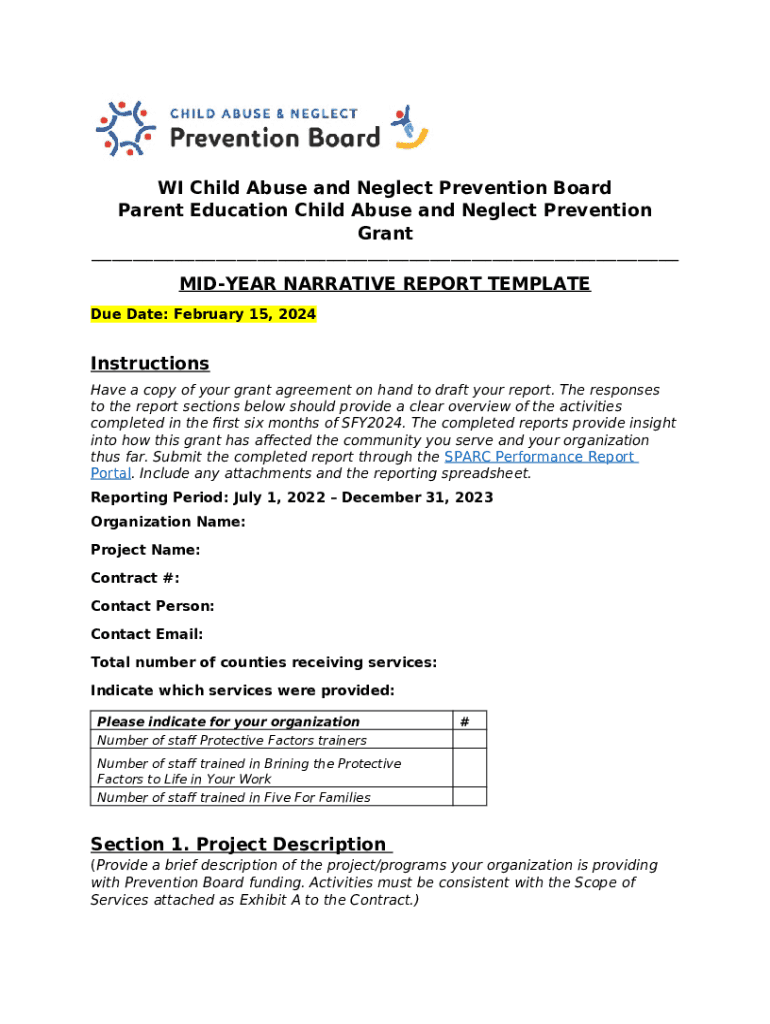 CHILD ABUSE & NEGLECT
Prevention Board

WI Child Abuse and Neglect Prevention Board
Parent Education Child Abuse and Neglect Prevention Grant

MID-YEAR NARRATIVE REPORT TEMPLATE

Due Date: February 15, 2024

Instructions

Have a copy of your grant agreement on hand to draft your report. The responses to the report sections below should provide a clear overview of the activities completed in the first six months of SFY2024. The completed reports provide insight into how this grant has affected the community you serve and your organization thus far. Submit the completed report through the SPARC Performance Report Portal. Include any attachments and the reporting spreadsheet.

Reporting Period: July 1, 2022 – December 31, 2023

Organization Name:

Project Name:

Contract #:

Contact Person:

Contact Email:

Total number of counties receiving services:

Indicate which services were provided:

| Please indicate for your organization | # |
|---|---|
| Number of staff Protective Factors trainers | |
| Number of staff trained in Brining the Protective Factors to Life in Your Work | |
| Number of staff trained in Five For Families | |

Section 1. Project Description

(Provide a brief description of the project/programs your organization is providing with Prevention Board funding. Activities must be consistent with the Scope of Services attached as Exhibit A to the Contract.)